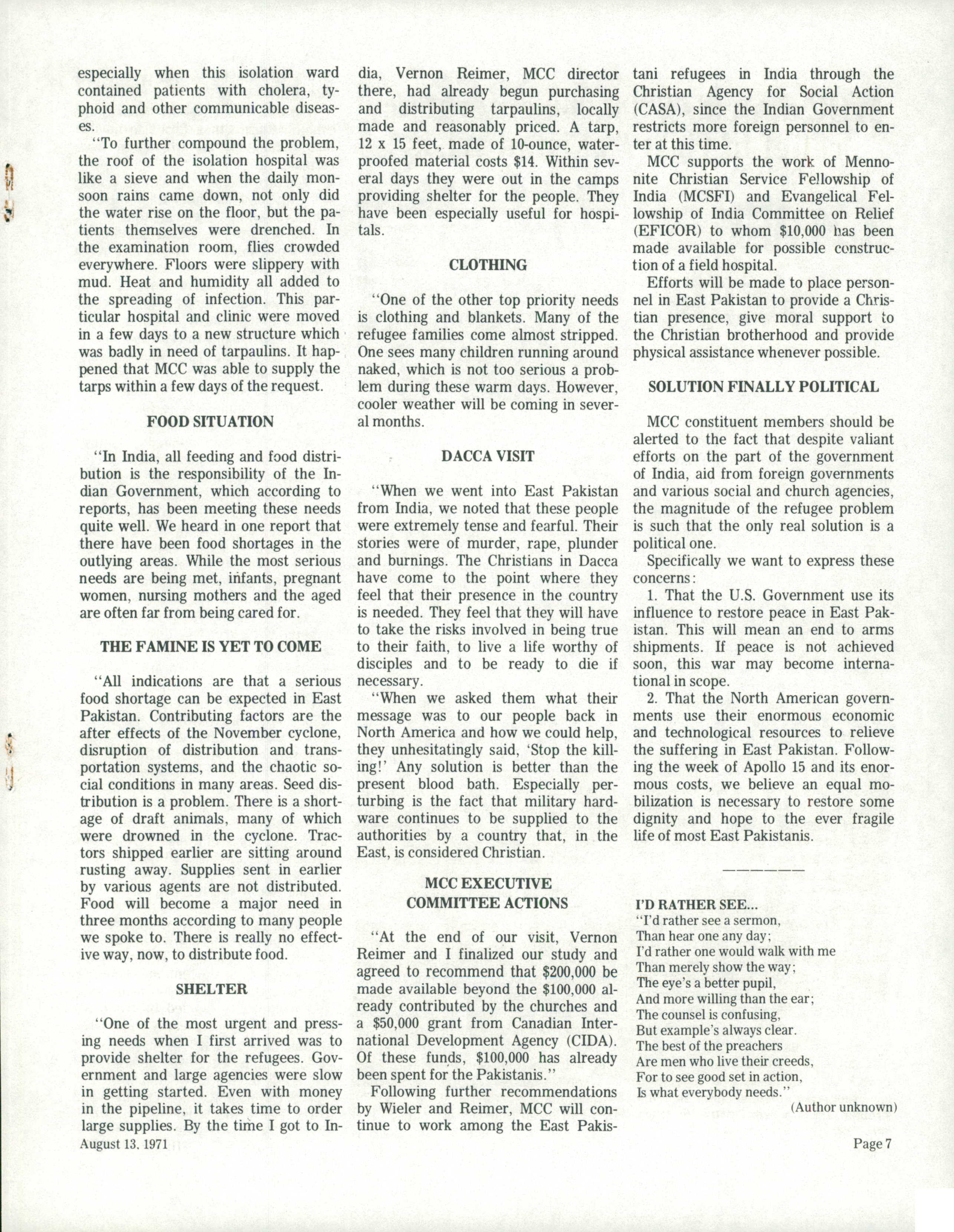 especially when this isolation ward contained patients with cholera, typhoid and other communicable diseases.

"To further compound the problem, the roof of the isolation hospital was like a sieve and when the daily monsoon rains came down, not only did the water rise on the floor, but the patients themselves were drenched. In the examination room, flies crowded everywhere. Floors were slippery with mud. Heat and humidity all added to the spreading of infection. This particular hospital and clinic were moved in a few days to a new structure which was badly in need of tarpaulins. It happened that MCC was able to supply the tarps within a few days of the request.

FOOD SITUATION

"In India, all feeding and food distribution is the responsibility of the Indian Government, which according to reports, has been meeting these needs quite well. We heard in one report that there have been food shortages in the outlying areas. While the most serious needs are being met, infants, pregnant women, nursing mothers and the aged are often far from being cared for.

THE FAMINE IS YET TO COME

"All indications are that a serious food shortage can be expected in East Pakistan. Contributing factors are the after effects of the November cyclone, disruption of distribution and transportation systems, and the chaotic social conditions in many areas. Seed distribution is a problem. There is a shortage of draft animals, many of which were drowned in the cyclone. Tractors shipped earlier are sitting around rusting away. Supplies sent in earlier by various agents are not distributed. Food will become a major need in three months according to many people we spoke to. There is really no effective way, now, to distribute food.

SHELTER

"One of the most urgent and pressing needs when I first arrived was to provide shelter for the refugees. Government and large agencies were slow in getting started. Even with money in the pipeline, it takes time to order large supplies. By the time I got to India, Vernon Reimer, MCC director there, had already begun purchasing and distributing tarpaulins, locally made and reasonably priced. A tarp, 12 x 15 feet, made of 10-ounce, waterproofed material costs $14. Within several days they were out in the camps providing shelter for the people. They have been especially useful for hospitals.

CLOTHING

"One of the other top priority needs is clothing and blankets. Many of the refugee families come almost stripped. One sees many children running around naked, which is not too serious a problem during these warm days. However, cooler weather will be coming in several months.

DACCA VISIT

"When we went into East Pakistan from India, we noted that these people were extremely tense and fearful. Their stories were of murder, rape, plunder and burnings. The Christians in Dacca have come to the point where they feel that their presence in the country is needed. They feel that they will have to take the risks involved in being true to their faith, to live a life worthy of disciples and to be ready to die if necessary.

"When we asked them what their message was to our people back in North America and how we could help, they unhesitatingly said, 'Stop the killing!' Any solution is better than the present blood bath. Especially perturbing is the fact that military hardware continues to be supplied to the authorities by a country that, in the East, is considered Christian.

MCC EXECUTIVE COMMITTEE ACTIONS

"At the end of our visit, Vernon Reimer and I finalized our study and agreed to recommend that $200,000 be made available beyond the $100,000 already contributed by the churches and a $50,000 grant from Canadian International Development Agency (CIDA). Of these funds, $100,000 has already been spent for the Pakistanis."

Following further recommendations by Wieler and Reimer, MCC will continue to work among the East Pakistani refugees in India through the Christian Agency for Social Action (CASA), since the Indian Government restricts more foreign personnel to enter at this time.

MCC supports the work of Mennonite Christian Service Fellowship of India (MCSFI) and Evangelical Fellowship of India Committee on Relief (EFICOR) to whom $10,000 has been made available for possible construction of a field hospital.

Efforts will be made to place personnel in East Pakistan to provide a Christian presence, give moral support to the Christian brotherhood and provide physical assistance whenever possible.

SOLUTION FINALLY POLITICAL

MCC constituent members should be alerted to the fact that despite valiant efforts on the part of the government of India, aid from foreign governments and various social and church agencies, the magnitude of the refugee problem is such that the only real solution is a political one.

Specifically we want to express these concerns:

1. That the U.S. Government use its influence to restore peace in East Pakistan. This will mean an end to arms shipments. If peace is not achieved soon, this war may become international in scope.

2. That the North American governments use their enormous economic and technological resources to relieve the suffering in East Pakistan. Following the week of Apollo 15 and its enormous costs, we believe an equal mobilization is necessary to restore some dignity and hope to the ever fragile life of most East Pakistanis.

I'D RATHER SEE...
"I'd rather see a sermon,
Than hear one any day;
I'd rather one would walk with me
Than merely show the way;
The eye's a better pupil,
And more willing than the ear;
The counsel is confusing,
But example's always clear.
The best of the preachers
Are men who live their creeds,
For to see good set in action,
Is what everybody needs."
(Author unknown)

August 13, 1971

Page 7